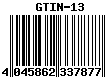 GTIN-13

4 045862 337877